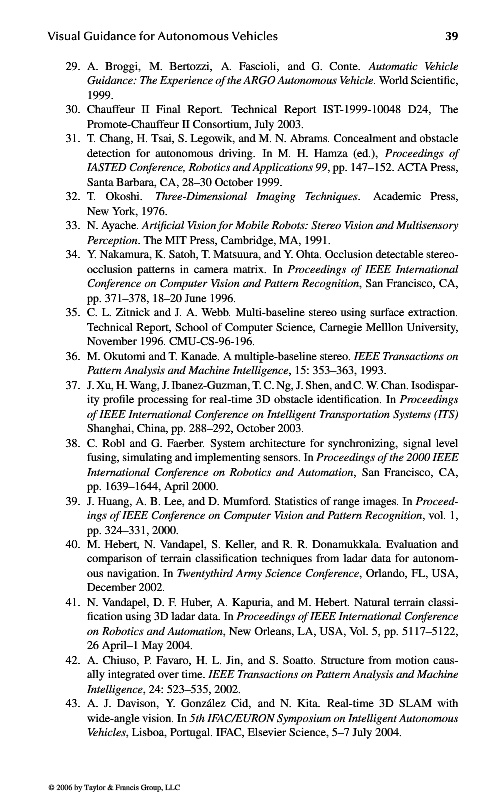 Visual Guidance for Autonomous Vehicles 39

29. A. Broggi, M. Bertozzi, A. Fascioli, and G. Conte. Automatic Vehicle Guidance: The Experience of the ARGO Autonomous Vehicle. World Scientific, 1999.
30. Chauffeur II Final Report. Technical Report IST-1999-10048 D24, The Promote-Chauffeur II Consortium, July 2003.
31. T. Chang, H. Tsai, S. Legowik, and M. N. Abrams. Concealment and obstacle detection for autonomous driving. In M. H. Hamza (ed.), Proceedings of IASTED Conference, Robotics and Applications 99, pp. 147–152. ACTA Press, Santa Barbara, CA, 28–30 October 1999.
32. T. Okoshi. Three-Dimensional Imaging Techniques. Academic Press, New York, 1976.
33. N. Ayache. Artificial Vision for Mobile Robots: Stereo Vision and Multisensory Perception. The MIT Press, Cambridge, MA, 1991.
34. Y. Nakamura, K. Satoh, T. Matsuura, and Y. Ohta. Occlusion detectable stereo-occlusion patterns in camera matrix. In Proceedings of IEEE International Conference on Computer Vision and Pattern Recognition, San Francisco, CA, pp. 371–378, 18–20 June 1996.
35. C. L. Zitnick and J. A. Webb. Multi-baseline stereo using surface extraction. Technical Report, School of Computer Science, Carnegie Melllon University, November 1996. CMU-CS-96-196.
36. M. Okutomi and T. Kanade. A multiple-baseline stereo. IEEE Transactions on Pattern Analysis and Machine Intelligence, 15: 353–363, 1993.
37. J. Xu, H. Wang, J. Ibanez-Guzman, T. C. Ng, J. Shen, and C. W. Chan. Isodisparity profile processing for real-time 3D obstacle identification. In Proceedings of IEEE International Conference on Intelligent Transportation Systems (ITS) Shanghai, China, pp. 288–292, October 2003.
38. C. Robl and G. Faerber. System architecture for synchronizing, signal level fusing, simulating and implementing sensors. In Proceedings of the 2000 IEEE International Conference on Robotics and Automation, San Francisco, CA, pp. 1639–1644, April 2000.
39. J. Huang, A. B. Lee, and D. Mumford. Statistics of range images. In Proceedings of IEEE Conference on Computer Vision and Pattern Recognition, vol. 1, pp. 324–331, 2000.
40. M. Hebert, N. Vandapel, S. Keller, and R. R. Donamukkala. Evaluation and comparison of terrain classification techniques from ladar data for autonomous navigation. In Twentythird Army Science Conference, Orlando, FL, USA, December 2002.
41. N. Vandapel, D. F. Huber, A. Kapuria, and M. Hebert. Natural terrain classification using 3D ladar data. In Proceedings of IEEE International Conference on Robotics and Automation, New Orleans, LA, USA, Vol. 5, pp. 5117–5122, 26 April–1 May 2004.
42. A. Chiuso, P. Favaro, H. L. Jin, and S. Soatto. Structure from motion causally integrated over time. IEEE Transactions on Pattern Analysis and Machine Intelligence, 24: 523–535, 2002.
43. A. J. Davison, Y. González Cid, and N. Kita. Real-time 3D SLAM with wide-angle vision. In 5th IFAC/EURON Symposium on Intelligent Autonomous Vehicles, Lisboa, Portugal. IFAC, Elsevier Science, 5–7 July 2004.

© 2006 by Taylor & Francis Group, LLC